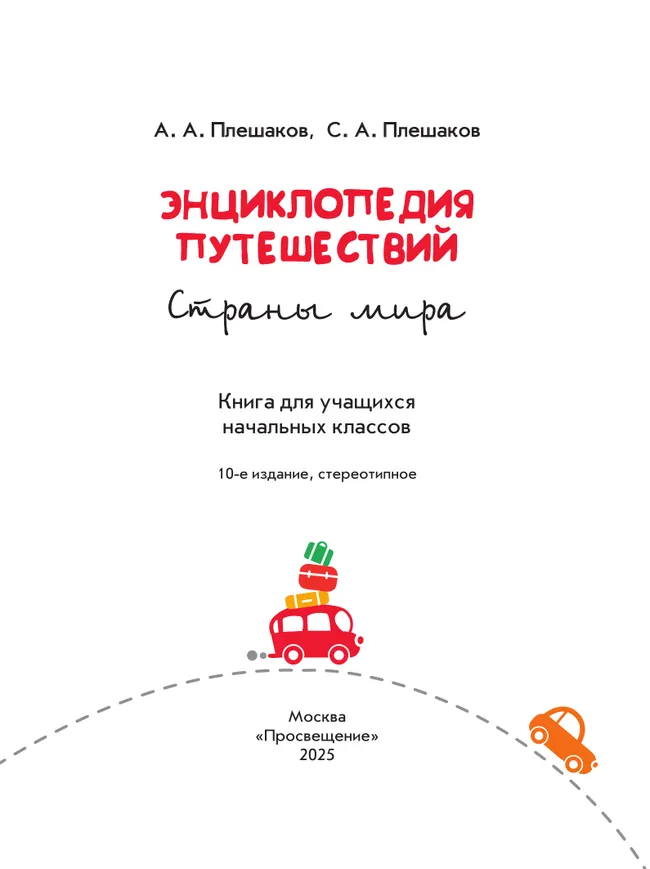 А. А. Плешаков, С. А. Плешаков

ЭНЦИКЛОПЕДИЯ ПУТЕШЕСТВИЙ

Страны мира

Книга для учащихся начальных классов

10-е издание, стереотипное

Москва
«Просвещение»
2025